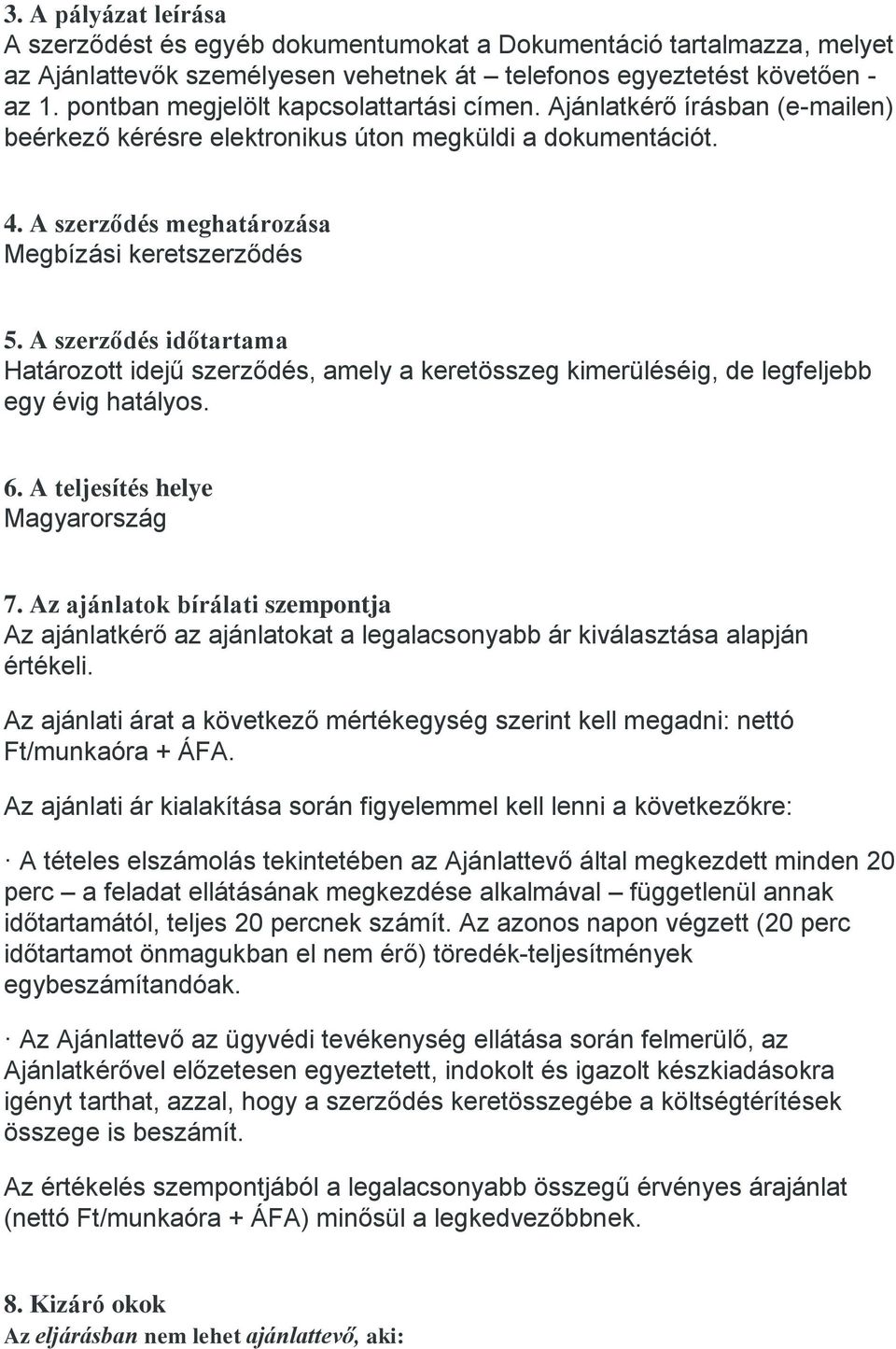 3. A pályázat leírása
A szerződést és egyéb dokumentumokat a Dokumentáció tartalmazza, melyet az Ajánlattevők személyesen vehetnek át – telefonos egyeztetést követően - az 1. pontban megjelölt kapcsolattartási címen. Ajánlatkérő írásban (e-mailen) beérkező kérésre elektronikus úton megküldi a dokumentációt.

4. A szerződés meghatározása
Megbízási keretszerződés

5. A szerződés időtartama
Határozott idejű szerződés, amely a keretösszeg kimerüléséig, de legfeljebb egy évig hatályos.

6. A teljesítés helye
Magyarország

7. Az ajánlatok bírálati szempontja
Az ajánlatkérő az ajánlatokat a legalacsonyabb ár kiválasztása alapján értékeli.

Az ajánlati árat a következő mértékegység szerint kell megadni: nettó Ft/munkaóra + ÁFA.

Az ajánlati ár kialakítása során figyelemmel kell lenni a következőkre:

· A tételes elszámolás tekintetében az Ajánlattevő által megkezdett minden 20 perc – a feladat ellátásának megkezdése alkalmával – függetlenül annak időtartamától, teljes 20 percnek számít. Az azonos napon végzett (20 perc időtartamot önmagukban el nem érő) töredék-teljesítmények egybeszámítandóak.

· Az Ajánlattevő az ügyvédi tevékenység ellátása során felmerülő, az Ajánlatkérővel előzetesen egyeztetett, indokolt és igazolt készkiadásokra igényt tarthat, azzal, hogy a szerződés keretösszegébe a költségtérítések összege is beszámít.

Az értékelés szempontjából a legalacsonyabb összegű érvényes árajánlat (nettó Ft/munkaóra + ÁFA) minősül a legkedvezőbbnek.

8. Kizáró okok
Az eljárásban nem lehet ajánlattevő, aki: